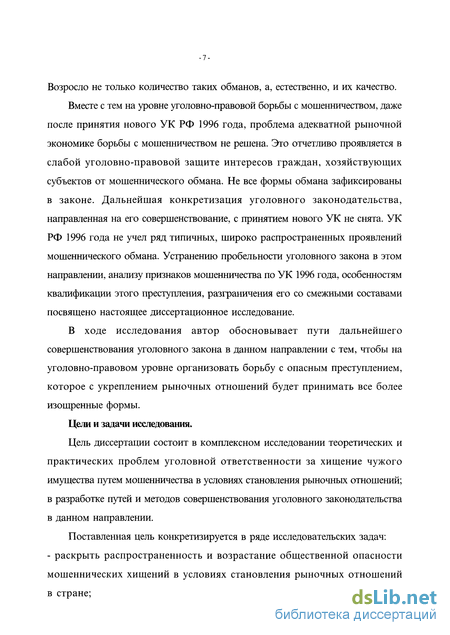 - 7 -

Возросло не только количество таких обманов, а, естественно, и их качество.

Вместе с тем на уровне уголовно-правовой борьбы с мошенничеством, даже после принятия нового УК РФ 1996 года, проблема адекватной рыночной экономике борьбы с мошенничеством не решена. Это отчетливо проявляется в слабой уголовно-правовой защите интересов граждан, хозяйствующих субъектов от мошеннического обмана. Не все формы обмана зафиксированы в законе. Дальнейшая конкретизация уголовного законодательства, направленная на его совершенствование, с принятием нового УК не снята. УК РФ 1996 года не учел ряд типичных, широко распространенных проявлений мошеннического обмана. Устранению пробельности уголовного закона в этом направлении, анализу признаков мошенничества по УК 1996 года, особенностям квалификации этого преступления, разграничения его со смежными составами посвящено настоящее диссертационное исследование.

В ходе исследования автор обосновывает пути дальнейшего совершенствования уголовного закона в данном направлении с тем, чтобы на уголовно-правовом уровне организовать борьбу с опасным преступлением, которое с укреплением рыночных отношений будет принимать все более изощренные формы.

Цели и задачи исследования.

Цель диссертации состоит в комплексном исследовании теоретических и практических проблем уголовной ответственности за хищение чужого имущества путем мошенничества в условиях становления рыночных отношений; в разработке путей и методов совершенствования уголовного законодательства в данном направлении.

Поставленная цель конкретизируется в ряде исследовательских задач:
- раскрыть распространенность и возрастание общественной опасности мошеннических хищений в условиях становления рыночных отношений в стране;

dsLib.net
библиотека диссертаций